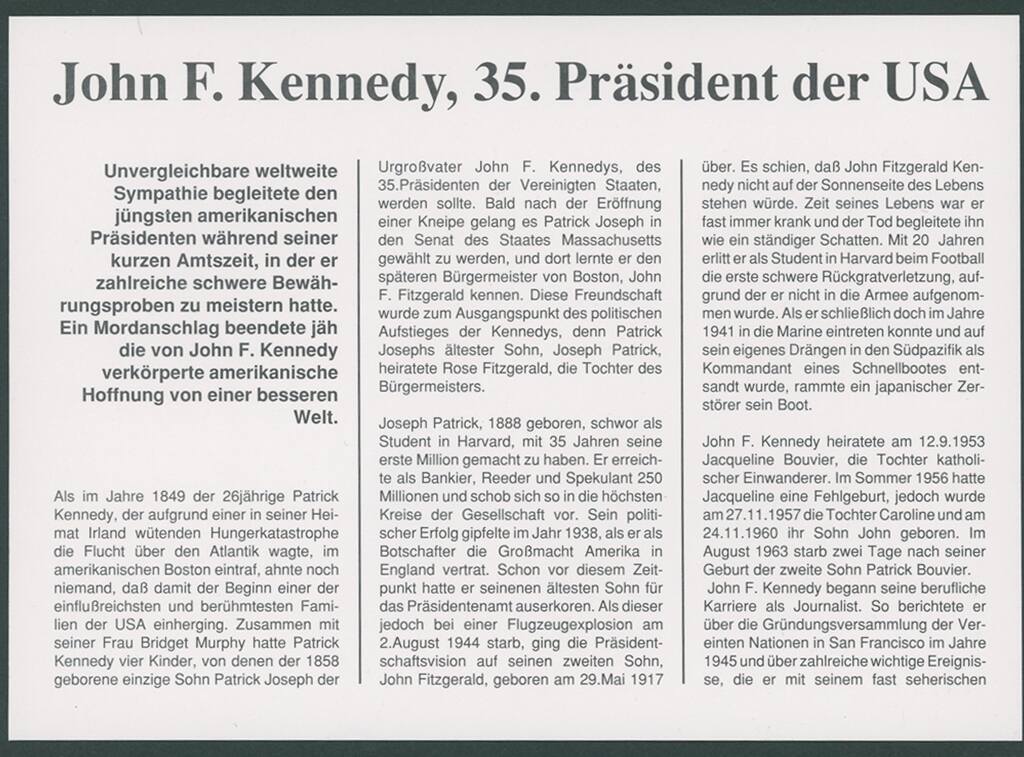 John F. Kennedy, 35. Präsident der USA

Unvergleichbare weltweite Sympathie begleitete den jüngsten amerikanischen Präsidenten während seiner kurzen Amtszeit, in der er zahlreiche schwere Bewährungsproben zu meistern hatte. Ein Mordanschlag beendete jäh die von John F. Kennedy verkörperte amerikanische Hoffnung von einer besseren Welt.

Als im Jahre 1849 der 26jährige Patrick Kennedy, der aufgrund einer in seiner Heimat Irland wütenden Hungerkatastrophe die Flucht über den Atlantik wagte, im amerikanischen Boston eintraf, ahnte noch niemand, daß damit der Beginn einer der einflußreichsten und berühmtesten Familien der USA einherging. Zusammen mit seiner Frau Bridget Murphy hatte Patrick Kennedy vier Kinder, von denen der 1858 geborene einzige Sohn Patrick Joseph der Urgroßvater John F. Kennedys, des 35.Präsidenten der Vereinigten Staaten, werden sollte. Bald nach der Eröffnung einer Kneipe gelang es Patrick Joseph in den Senat des Staates Massachusetts gewählt zu werden, und dort lernte er den späteren Bürgermeister von Boston, John F. Fitzgerald kennen. Diese Freundschaft wurde zum Ausgangspunkt des politischen Aufstieges der Kennedys, denn Patrick Josephs ältester Sohn, Joseph Patrick, heiratete Rose Fitzgerald, die Tochter des Bürgermeisters.

Joseph Patrick, 1888 geboren, schwor als Student in Harvard, mit 35 Jahren seine erste Million gemacht zu haben. Er erreichte als Bankier, Reeder und Spekulant 250 Millionen und schob sich so in die höchsten Kreise der Gesellschaft vor. Sein politischer Erfolg gipfelte im Jahr 1938, als er als Botschafter die Großmacht Amerika in England vertrat. Schon vor diesem Zeitpunkt hatte er seinenen ältesten Sohn für das Präsidentenamt auserkoren. Als dieser jedoch bei einer Flugzeugexplosion am 2.August 1944 starb, ging die Präsidentschaftsvision auf seinen zweiten Sohn, John Fitzgerald, geboren am 29.Mai 1917 über. Es schien, daß John Fitzgerald Kennedy nicht auf der Sonnenseite des Lebens stehen würde. Zeit seines Lebens war er fast immer krank und der Tod begleitete ihn wie ein ständiger Schatten. Mit 20 Jahren erlitt er als Student in Harvard beim Football die erste schwere Rückgratverletzung, aufgrund der er nicht in die Armee aufgenommen wurde. Als er schließlich doch im Jahre 1941 in die Marine eintreten konnte und auf sein eigenes Drängen in den Südpazifik als Kommandant eines Schnellbootes entsandt wurde, rammte ein japanischer Zerstörer sein Boot.

John F. Kennedy heiratete am 12.9.1953 Jacqueline Bouvier, die Tochter katholischer Einwanderer. Im Sommer 1956 hatte Jacqueline eine Fehlgeburt, jedoch wurde am 27.11.1957 die Tochter Caroline und am 24.11.1960 ihr Sohn John geboren. Im August 1963 starb zwei Tage nach seiner Geburt der zweite Sohn Patrick Bouvier.

John F. Kennedy begann seine berufliche Karriere als Journalist. So berichtete er über die Gründungsversammlung der Vereinten Nationen in San Francisco im Jahre 1945 und über zahlreiche wichtige Ereignisse, die er mit seinem fast seherischen